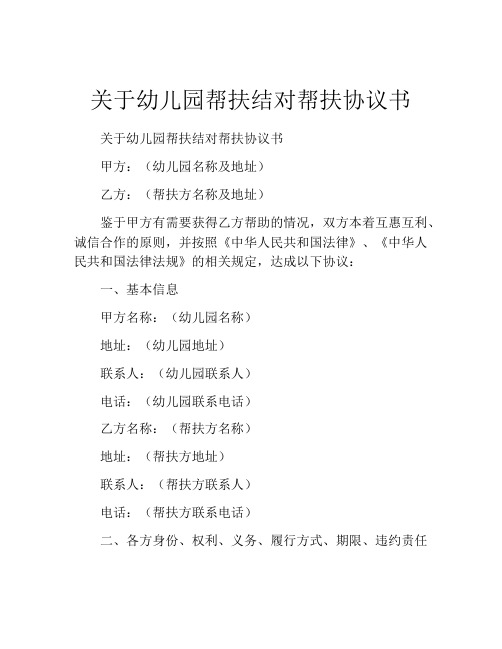 关于幼儿园帮扶结对帮扶协议书

关于幼儿园帮扶结对帮扶协议书

甲方：（幼儿园名称及地址）

乙方：（帮扶方名称及地址）

鉴于甲方有需要获得乙方帮助的情况，双方本着互惠互利、诚信合作的原则，并按照《中华人民共和国法律》、《中华人民共和国法律法规》的相关规定，达成以下协议：

一、基本信息

甲方名称：（幼儿园名称）

地址：（幼儿园地址）

联系人：（幼儿园联系人）

电话：（幼儿园联系电话）

乙方名称：（帮扶方名称）

地址：（帮扶方地址）

联系人：（帮扶方联系人）

电话：（帮扶方联系电话）

二、各方身份、权利、义务、履行方式、期限、违约责任